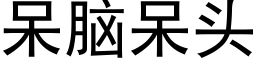 呆脑呆头